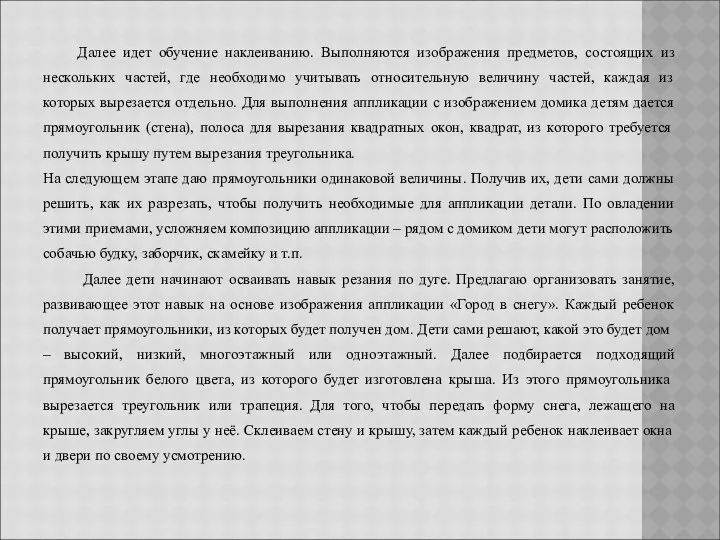 Далее идет обучение наклеиванию. Выполняются изображения предметов, состоящих из нескольких частей, где необходимо учитывать относительную величину частей, каждая из которых вырезается отдельно. Для выполнения аппликации с изображением домика детям дается прямоугольник (стена), полоса для вырезания квадратных окон, квадрат, из которого требуется получить крышу путем вырезания треугольника.
На следующем этапе даю прямоугольники одинаковой величины. Получив их, дети сами должны решить, как их разрезать, чтобы получить необходимые для аппликации детали. По овладении этими приемами, усложняем композицию аппликации – рядом с домиком дети могут расположить собачью будку, заборчик, скамейку и т.п.

Далее дети начинают осваивать навык резания по дуге. Предлагаю организовать занятие, развивающее этот навык на основе изображения аппликации «Город в снегу». Каждый ребенок получает прямоугольники, из которых будет получен дом. Дети сами решают, какой это будет дом – высокий, низкий, многоэтажный или одноэтажный. Далее подбирается подходящий прямоугольник белого цвета, из которого будет изготовлена крыша. Из этого прямоугольника вырезается треугольник или трапеция. Для того, чтобы передать форму снега, лежащего на крыше, закругляем углы у неё. Склеиваем стену и крышу, затем каждый ребенок наклеивает окна и двери по своему усмотрению.